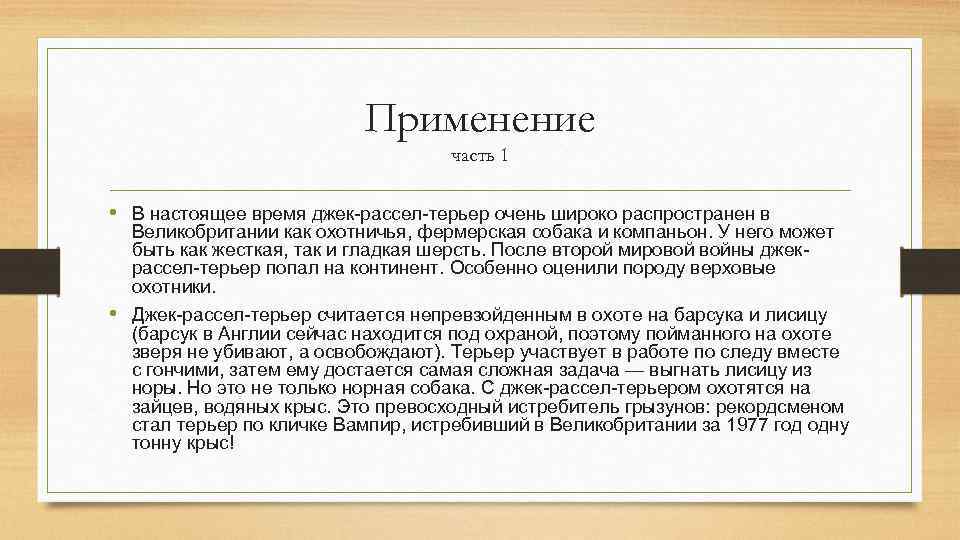 Применение
часть 1

• В настоящее время джек-рассел-терьер очень широко распространен в Великобритании как охотничья, фермерская собака и компаньон. У него может быть как жесткая, так и гладкая шерсть. После второй мировой войны джек-рассел-терьер попал на континент. Особенно оценили породу верховые охотники.

• Джек-рассел-терьер считается непревзойденным в охоте на барсука и лисицу (барсук в Англии сейчас находится под охраной, поэтому пойманного на охоте зверя не убивают, а освобождают). Терьер участвует в работе по следу вместе с гончими, затем ему достается самая сложная задача — выгнать лисицу из норы. Но это не только норная собака. С джек-рассел-терьером охотятся на зайцев, водяных крыс. Это превосходный истребитель грызунов: рекордсменом стал терьер по кличке Вампир, истребивший в Великобритании за 1977 год одну тонну крыс!